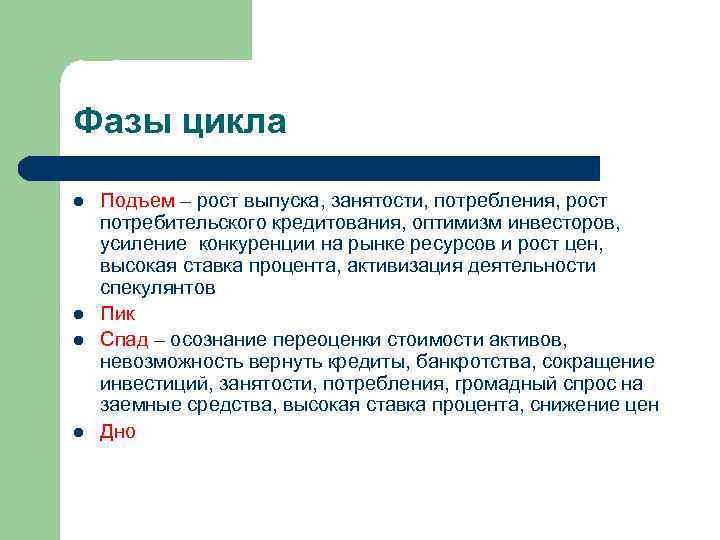 Фазы цикла

- Подъем – рост выпуска, занятости, потребления, рост потребительского кредитования, оптимизм инвесторов, усиление конкуренции на рынке ресурсов и рост цен, высокая ставка процента, активизация деятельности спекулянтов
- Пик
- Спад – осознание переоценки стоимости активов, невозможность вернуть кредиты, банкротства, сокращение инвестиций, занятости, потребления, громадный спрос на заемные средства, высокая ставка процента, снижение цен
- Дно